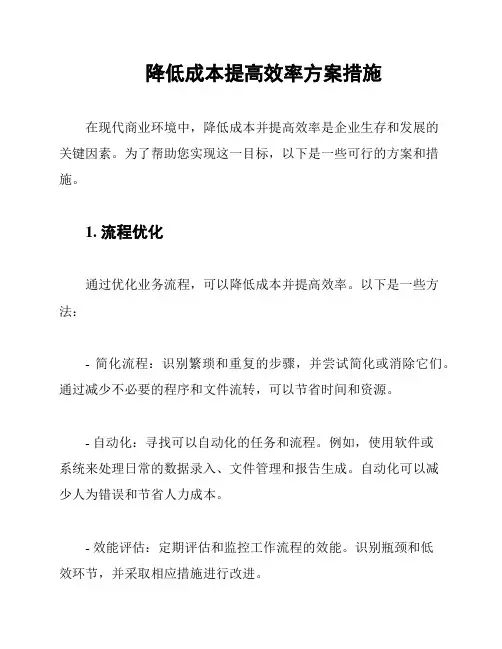 降低成本提高效率方案措施

在现代商业环境中，降低成本并提高效率是企业生存和发展的关键因素。为了帮助您实现这一目标，以下是一些可行的方案和措施。

1. 流程优化

通过优化业务流程，可以降低成本并提高效率。以下是一些方法：

- 简化流程：识别繁琐和重复的步骤，并尝试简化或消除它们。通过减少不必要的程序和文件流转，可以节省时间和资源。

- 自动化：寻找可以自动化的任务和流程。例如，使用软件或系统来处理日常的数据录入、文件管理和报告生成。自动化可以减少人为错误和节省人力成本。

- 效能评估：定期评估和监控工作流程的效能。识别瓶颈和低效环节，并采取相应措施进行改进。